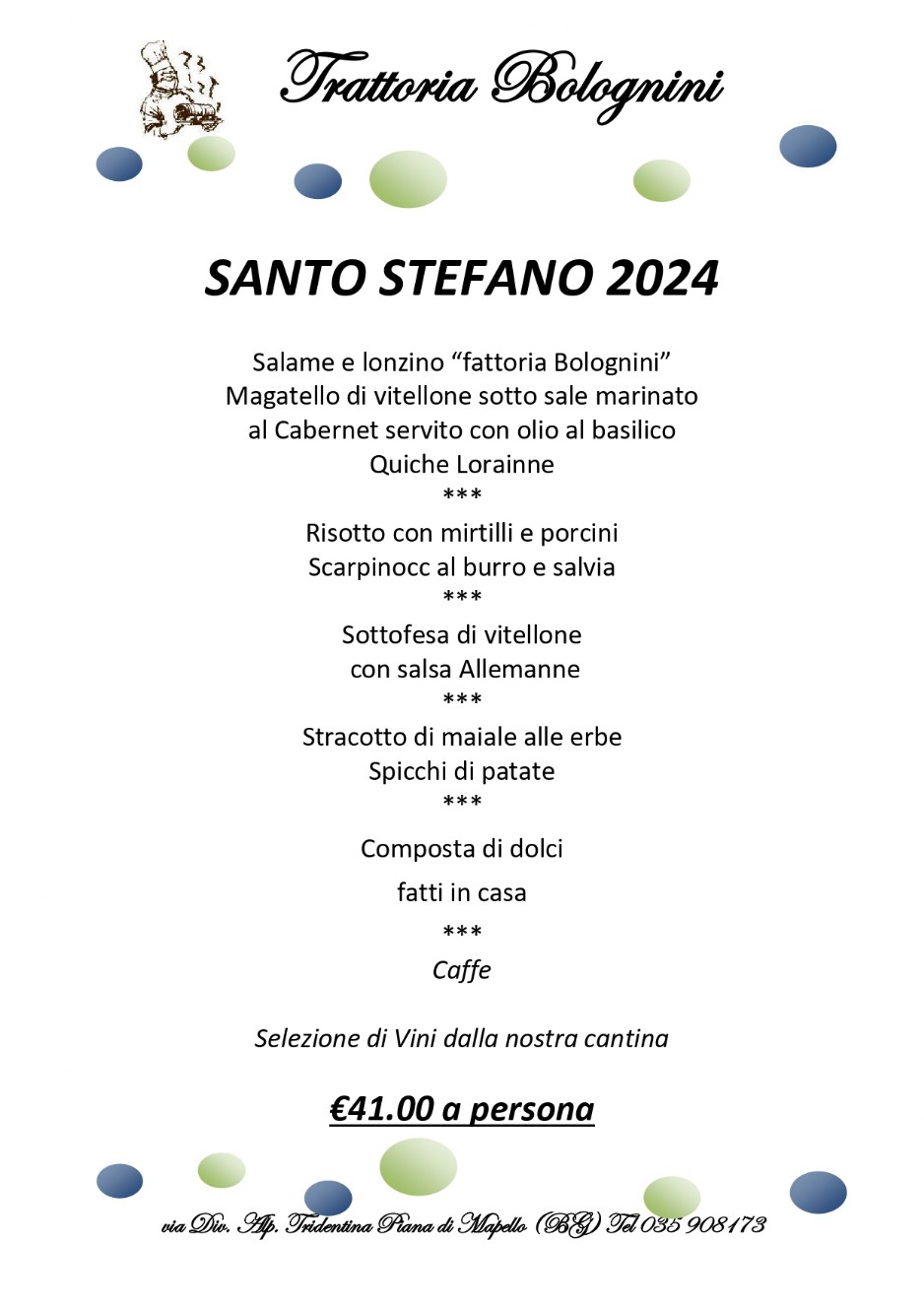 Trattoria Bolognini

SANTO STEFANO 2024

Salame e lonzino “fattoria Bolognini”
Magatello di vitellone sotto sale marinato al Cabernet servito con olio al basilico
Quiche Lorainne
***
Risotto con mirtilli e porcini
Scarpinocc al burro e salvia
***
Sottofesa di vitellone con salsa Allemanne
***
Stracotto di maiale alle erbe
Spicchi di patate
***
Composta di dolci
fatti in casa
***
Caffe

Selezione di Vini dalla nostra cantina

€41.00 a persona

via Div. Alp. Tridentina Piana di Mapello (BG) Tel 035 908173